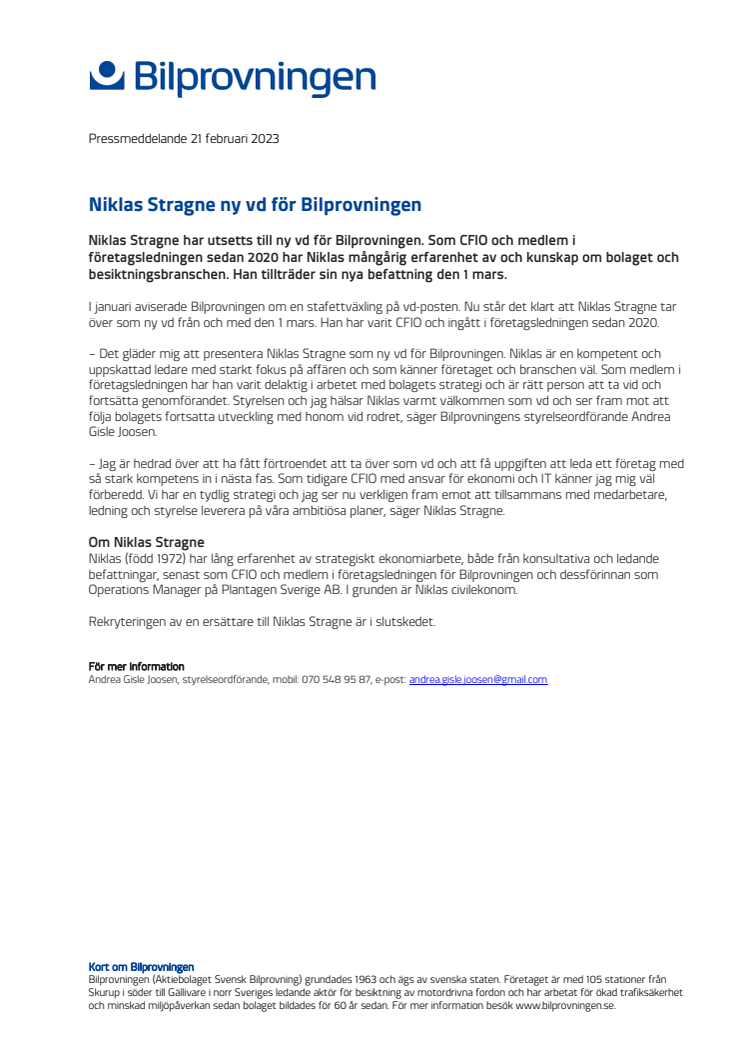 Bilprovningen

Pressmeddelande 21 februari 2023

Niklas Stragne ny vd för Bilprovningen

Niklas Stragne har utsetts till ny vd för Bilprovningen. Som CFIO och medlem i företagsledningen sedan 2020 har Niklas mångårig erfarenhet av och kunskap om bolaget och besiktningsbranschen. Han tillträder sin nya befattning den 1 mars.

I januari aviserade Bilprovningen om en stafettväxling på vd-posten. Nu står det klart att Niklas Stragne tar över som ny vd från och med den 1 mars. Han har varit CFIO och ingått i företagsledningen sedan 2020.

– Det gläder mig att presentera Niklas Stragne som ny vd för Bilprovningen. Niklas är en kompetent och uppskattad ledare med starkt fokus på affären och som känner företaget och branschen väl. Som medlem i företagsledningen har han varit delaktig i arbetet med bolagets strategi och är rätt person att ta vid och fortsätta genomförandet. Styrelsen och jag hälsar Niklas varmt välkommen som vd och ser fram mot att följa bolagets fortsatta utveckling med honom vid rodret, säger Bilprovningens styrelseordförande Andrea Gisle Joosen.

– Jag är hedrad över att ha fått förtroendet att ta över som vd och att få uppgiften att leda ett företag med så stark kompetens in i nästa fas. Som tidigare CFIO med ansvar för ekonomi och IT känner jag mig väl förberedd. Vi har en tydlig strategi och jag ser nu verkligen fram emot att tillsammans med medarbetare, ledning och styrelse leverera på våra ambitiösa planer, säger Niklas Stragne.

Om Niklas Stragne
Niklas (född 1972) har lång erfarenhet av strategiskt ekonomiarbete, både från konsultativa och ledande befattningar, senast som CFIO och medlem i företagsledningen för Bilprovningen och dessförinnan som Operations Manager på Plantagen Sverige AB. I grunden är Niklas civilekonom.

Rekryteringen av en ersättare till Niklas Stragne är i slutskedet.

För mer information
Andrea Gisle Joosen, styrelseordförande, mobil: 070 548 95 87, e-post: andrea.gisle.joosen@gmail.com

Kort om Bilprovningen
Bilprovningen (Aktiebolaget Svensk Bilprovning) grundades 1963 och ägs av svenska staten. Företaget är med 105 stationer från Skurup i söder till Gällivare i norr Sveriges ledande aktör för besiktning av motordrivna fordon och har arbetat för ökad trafiksäkerhet och minskad miljöpåverkan sedan bolaget bildades för 60 år sedan. För mer information besök www.bilprovningen.se.